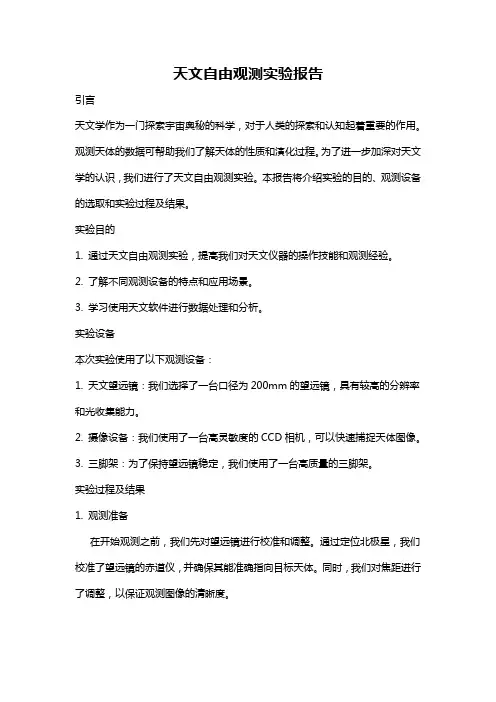 天文自由观测实验报告

引言

天文学作为一门探索宇宙奥秘的科学，对于人类的探索和认知起着重要的作用。观测天体的数据可帮助我们了解天体的性质和演化过程。为了进一步加深对天文学的认识，我们进行了天文自由观测实验。本报告将介绍实验的目的、观测设备的选取和实验过程及结果。

实验目的

1. 通过天文自由观测实验，提高我们对天文仪器的操作技能和观测经验。

2. 了解不同观测设备的特点和应用场景。

3. 学习使用天文软件进行数据处理和分析。

实验设备

本次实验使用了以下观测设备：

1. 天文望远镜：我们选择了一台口径为 200mm 的望远镜，具有较高的分辨率和光收集能力。

2. 摄像设备：我们使用了一台高灵敏度的 CCD 相机，可以快速捕捉天体图像。

3. 三脚架：为了保持望远镜稳定，我们使用了一台高质量的三脚架。

实验过程及结果

1. 观测准备

在开始观测之前，我们先对望远镜进行校准和调整。通过定位北极星，我们校准了望远镜的赤道仪，并确保其能准确指向目标天体。同时，我们对焦距进行了调整，以保证观测图像的清晰度。